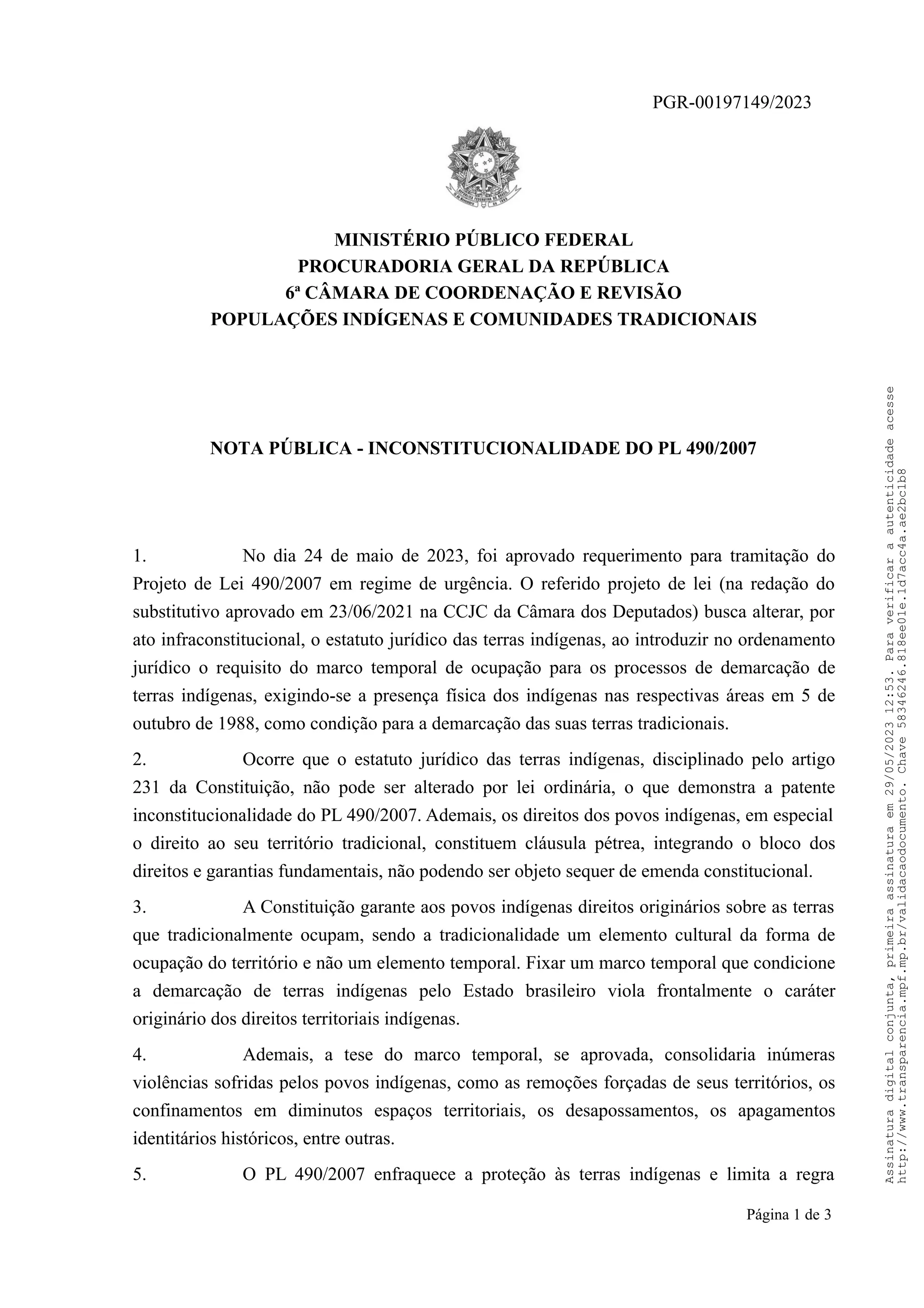 PGR-00197149/2023

MINISTÉRIO PÚBLICO FEDERAL
PROCURADORIA GERAL DA REPÚBLICA
6ª CÂMARA DE COORDENAÇÃO E REVISÃO
POPULAÇÕES INDÍGENAS E COMUNIDADES TRADICIONAIS

NOTA PÚBLICA - INCONSTITUCIONALIDADE DO PL 490/2007

1. No dia 24 de maio de 2023, foi aprovado requerimento para tramitação do Projeto de Lei 490/2007 em regime de urgência. O referido projeto de lei (na redação do substitutivo aprovado em 23/06/2021 na CCJC da Câmara dos Deputados) busca alterar, por ato infraconstitucional, o estatuto jurídico das terras indígenas, ao introduzir no ordenamento jurídico o requisito do marco temporal de ocupação para os processos de demarcação de terras indígenas, exigindo-se a presença física dos indígenas nas respectivas áreas em 5 de outubro de 1988, como condição para a demarcação das suas terras tradicionais.

2. Ocorre que o estatuto jurídico das terras indígenas, disciplinado pelo artigo 231 da Constituição, não pode ser alterado por lei ordinária, o que demonstra a patente inconstitucionalidade do PL 490/2007. Ademais, os direitos dos povos indígenas, em especial o direito ao seu território tradicional, constituem cláusula pétrea, integrando o bloco dos direitos e garantias fundamentais, não podendo ser objeto sequer de emenda constitucional.

3. A Constituição garante aos povos indígenas direitos originários sobre as terras que tradicionalmente ocupam, sendo a tradicionalidade um elemento cultural da forma de ocupação do território e não um elemento temporal. Fixar um marco temporal que condicione a demarcação de terras indígenas pelo Estado brasileiro viola frontalmente o caráter originário dos direitos territoriais indígenas.

4. Ademais, a tese do marco temporal, se aprovada, consolidaria inúmeras violências sofridas pelos povos indígenas, como as remoções forçadas de seus territórios, os confinamentos em diminutos espaços territoriais, os desapossamentos, os apagamentos identitários históricos, entre outras.

5. O PL 490/2007 enfraquece a proteção às terras indígenas e limita a regra

Página 1 de 3

Assinatura digital conjunta, primeira assinatura em 29/05/2023 12:53. Para verificar a autenticidade acesse http://www.transparencia.mpf.mp.br/validacaodocumento. Chave 58346246.818ee01e.1d7acc4a.ae2bc1b8